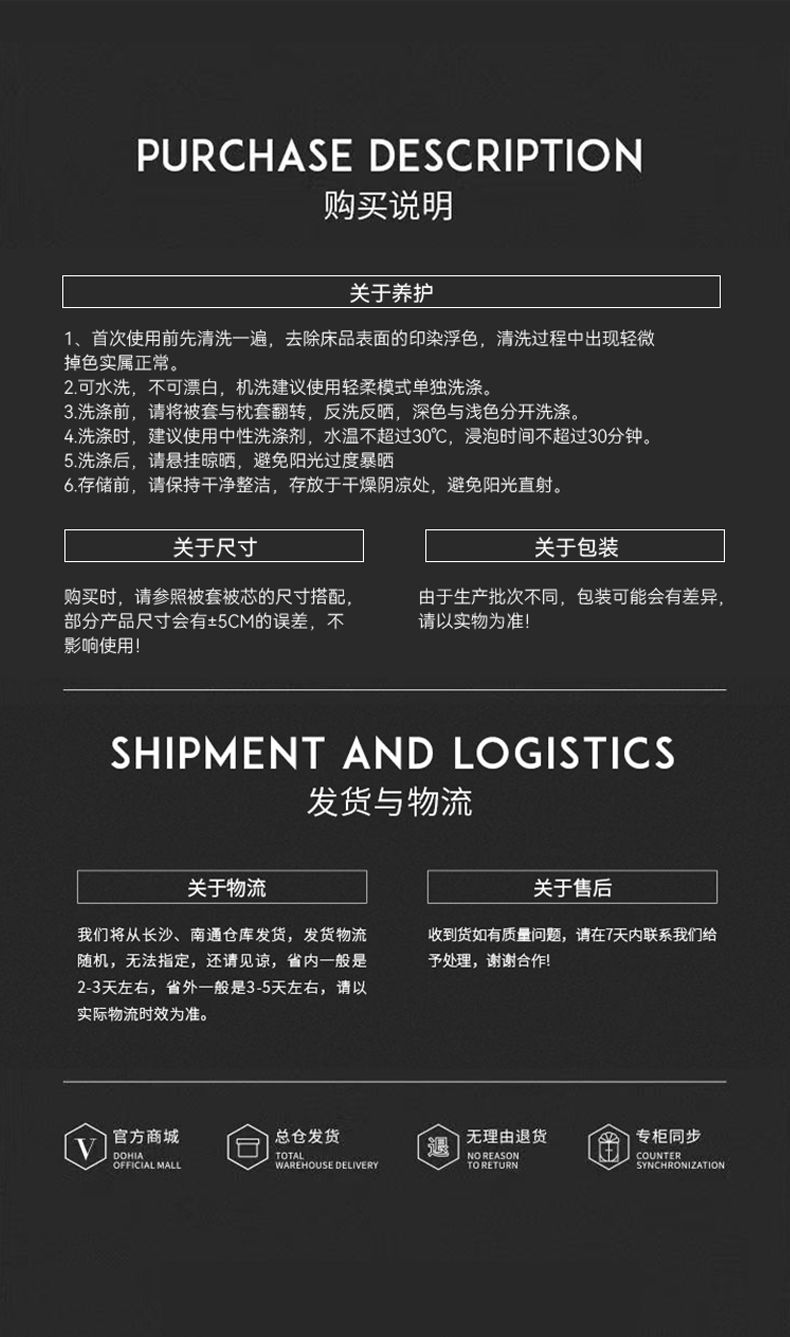 PURCHASE DESCRIPTION
购买说明

关于养护

1、首次使用前先清洗一遍，去除床品表面的印染浮色，清洗过程中出现轻微掉色实属正常。
2.可水洗，不可漂白，机洗建议使用轻柔模式单独洗涤。
3.洗涤前，请将被套与枕套翻转，反洗反晒，深色与浅色分开洗涤。
4.洗涤时，建议使用中性洗涤剂，水温不超过30℃，浸泡时间不超过30分钟。
5.洗涤后，请悬挂晾晒，避免阳光过度暴晒
6.存储前，请保持干净整洁，存放于干燥阴凉处，避免阳光直射。

关于尺寸

购买时，请参照被套被芯的尺寸搭配，部分产品尺寸会有±5CM的误差，不影响使用!

关于包装

由于生产批次不同，包装可能会有差异，请以实物为准!

SHIPMENT AND LOGISTICS
发货与物流

关于物流

我们将从长沙、南通仓库发货，发货物流随机，无法指定，还请见谅，省内一般是2-3天左右，省外一般是3-5天左右，请以实际物流时效为准。

关于售后

收到货如有质量问题，请在7天内联系我们给予处理，谢谢合作!

官方商城
DOHIA
OFFICIAL MALL

总仓发货
TOTAL
WAREHOUSE DELIVERY

无理由退货
NO REASON
TO RETURN

专柜同步
COUNTER
SYNCHRONIZATION